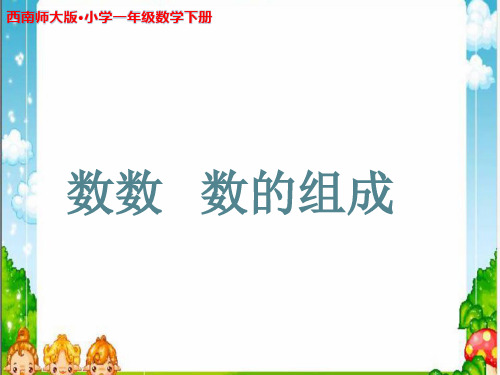 西南师大版•小学一年级数学下册

数数　数的组成